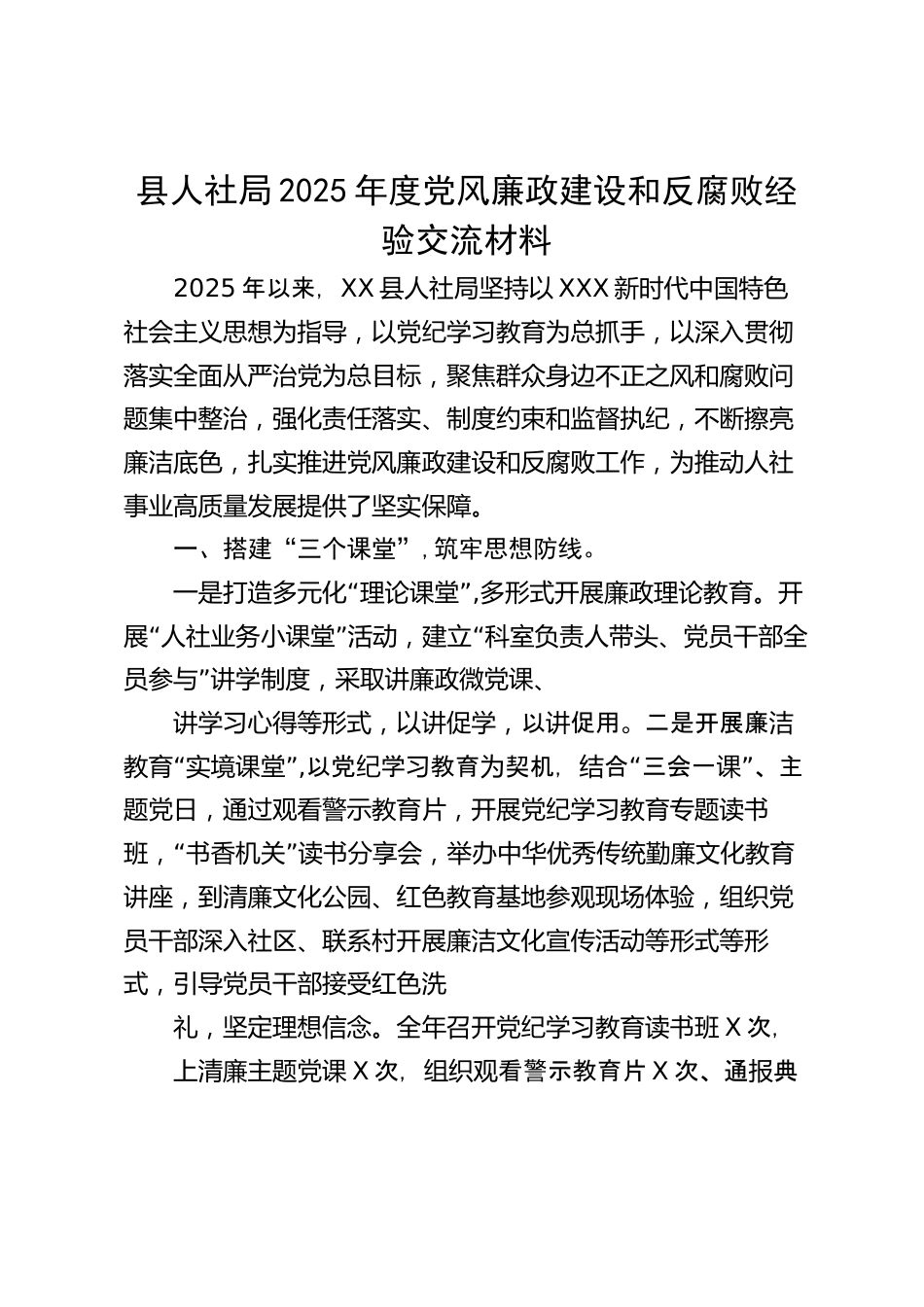 县人社局2025年度党风廉政建设和反腐败经验交流材料

2025年以来，XX县人社局坚持以XXX新时代中国特色社会主义思想为指导，以党纪学习教育为总抓手，以深入贯彻落实全面从严治党为总目标，聚焦群众身边不正之风和腐败问题集中整治，强化责任落实、制度约束和监督执纪，不断擦亮廉洁底色，扎实推进党风廉政建设和反腐败工作，为推动人社事业高质量发展提供了坚实保障。

一、搭建“三个课堂”，筑牢思想防线。

一是打造多元化“理论课堂”，多形式开展廉政理论教育。开展“人社业务小课堂”活动，建立“科室负责人带头、党员干部全员参与”讲学制度，采取讲廉政微党课、

讲学习心得等形式，以讲促学，以讲促用。二是开展廉洁教育“实境课堂”，以党纪学习教育为契机，结合“三会一课”、主题党日，通过观看警示教育片，开展党纪学习教育专题读书班，“书香机关”读书分享会，举办中华优秀传统勤廉文化教育讲座，到清廉文化公园、红色教育基地参观现场体验，组织党员干部深入社区、联系村开展廉洁文化宣传活动等形式等形式，引导党员干部接受红色洗

礼，坚定理想信念。全年召开党纪学习教育读书班X次，

上清廉主题党课X次，组织观看警示教育片X次、通报典